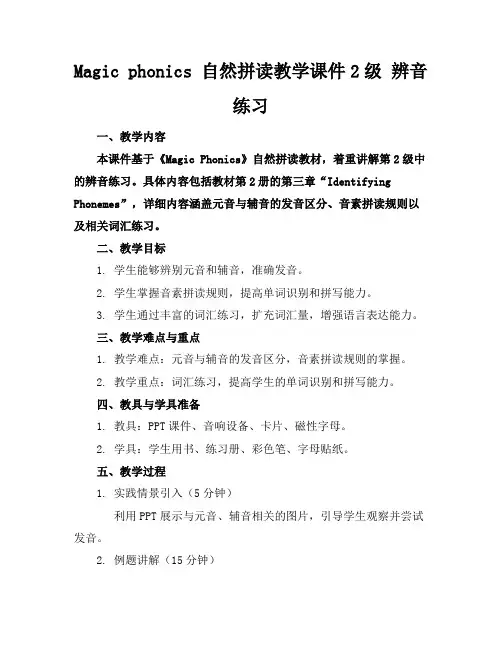 Magic phonics 自然拼读教学课件 2 级 辨音练习

一、教学内容

本课件基于《Magic Phonics》自然拼读教材，着重讲解第 2 级中的辨音练习。具体内容包括教材第 2 册的第三章“Identifying Phonemes”，详细内容涵盖元音与辅音的发音区分、音素拼读规则以及相关词汇练习。

二、教学目标

1. 学生能够辨别元音和辅音，准确发音。

2. 学生掌握音素拼读规则，提高单词识别和拼写能力。

3. 学生通过丰富的词汇练习，扩充词汇量，增强语言表达能力。

三、教学难点与重点

1. 教学难点：元音与辅音的发音区分，音素拼读规则的掌握。

2. 教学重点：词汇练习，提高学生的单词识别和拼写能力。

四、教具与学具准备

1. 教具：PPT 课件、音响设备、卡片、磁性字母。

2. 学具：学生用书、练习册、彩色笔、字母贴纸。

五、教学过程

1. 实践情景引入（5 分钟）

利用 PPT 展示与元音、辅音相关的图片，引导学生观察并尝试发音。

2. 例题讲解（15 分钟）